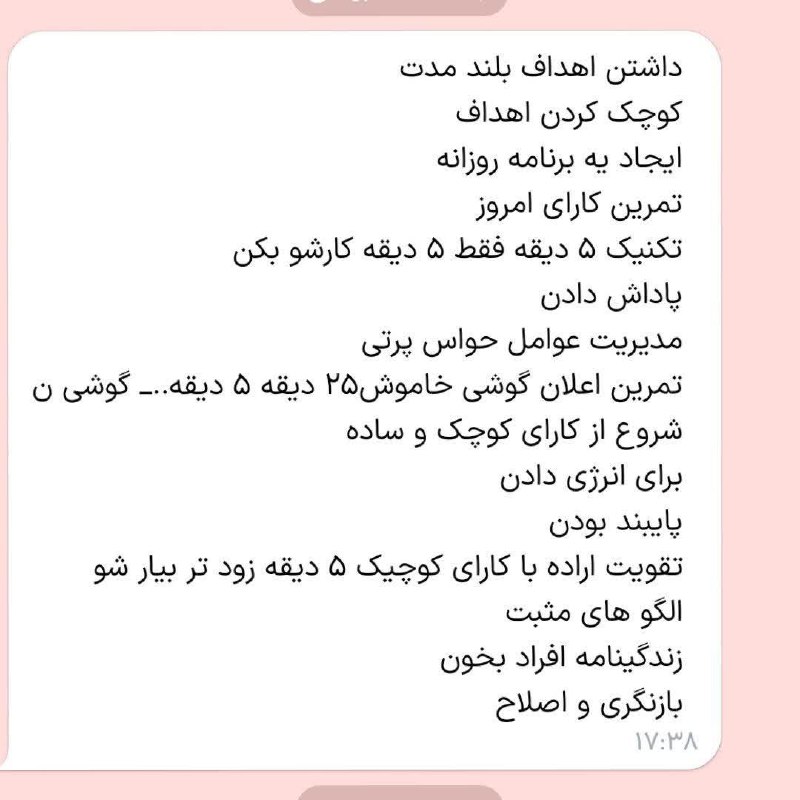 داشتن اهداف بلند مدت
کوچک کردن اهداف
ایجاد یه برنامه روزانه
تمرین کارای امروز
تکنیک ۵ دیقه فقط ۵ دیقه کارشو بکن
پاداش دادن
مدیریت عوامل حواس پرتی
تمرین اعلان گوشی خاموش۲۵ دیقه ۵ دیقه..ـ گوشی ن
شروع از کارای کوچک و ساده
برای انرژی دادن
پایبند بودن
تقویت اراده با کارای کوچیک ۵ دیقه زود تر بیار شو
الگو های مثبت
زندگینامه افراد بخون
بازنگری و اصلاح
۱۷:۳۸